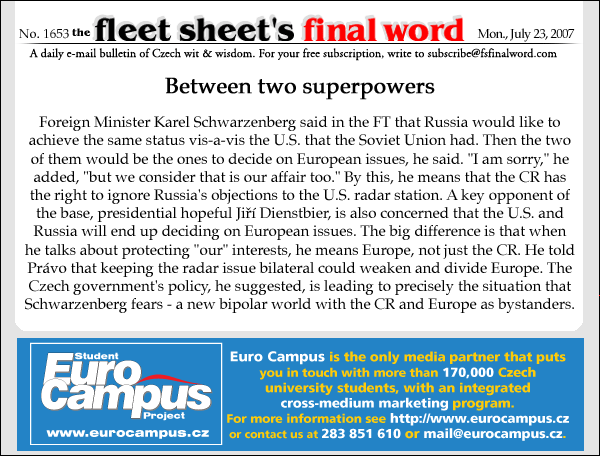 No. 1653 the fleet sheet's final word Mon., July 23, 2007

A daily e-mail bulletin of Czech wit & wisdom. For your free subscription, write to subscribe@fsfinalword.com

Between two superpowers

Foreign Minister Karel Schwarzenberg said in the FT that Russia would like to achieve the same status vis-a-vis the U.S. that the Soviet Union had. Then the two of them would be the ones to decide on European issues, he said. "I am sorry," he added, "but we consider that is our affair too." By this, he means that the CR has the right to ignore Russia's objections to the U.S. radar station. A key opponent of the base, presidential hopeful Jiří Dienstbier, is also concerned that the U.S. and Russia will end up deciding on European issues. The big difference is that when he talks about protecting "our" interests, he means Europe, not just the CR. He told Právo that keeping the radar issue bilateral could weaken and divide Europe. The Czech government's policy, he suggested, is leading to precisely the situation that Schwarzenberg fears - a new bipolar world with the CR and Europe as bystanders.

Student Euro Campus Project

www.eurocampus.cz

Euro Campus is the only media partner that puts you in touch with more than 170,000 Czech university students, with an integrated cross-medium marketing program.
For more information see http://www.eurocampus.cz or contact us at 283 851 610 or mail@eurocampus.cz.